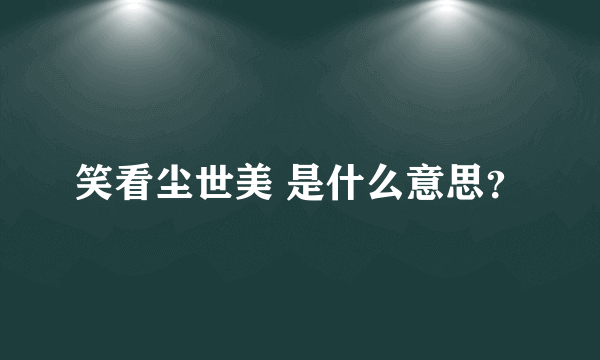 笑看尘世美 是什么意思?